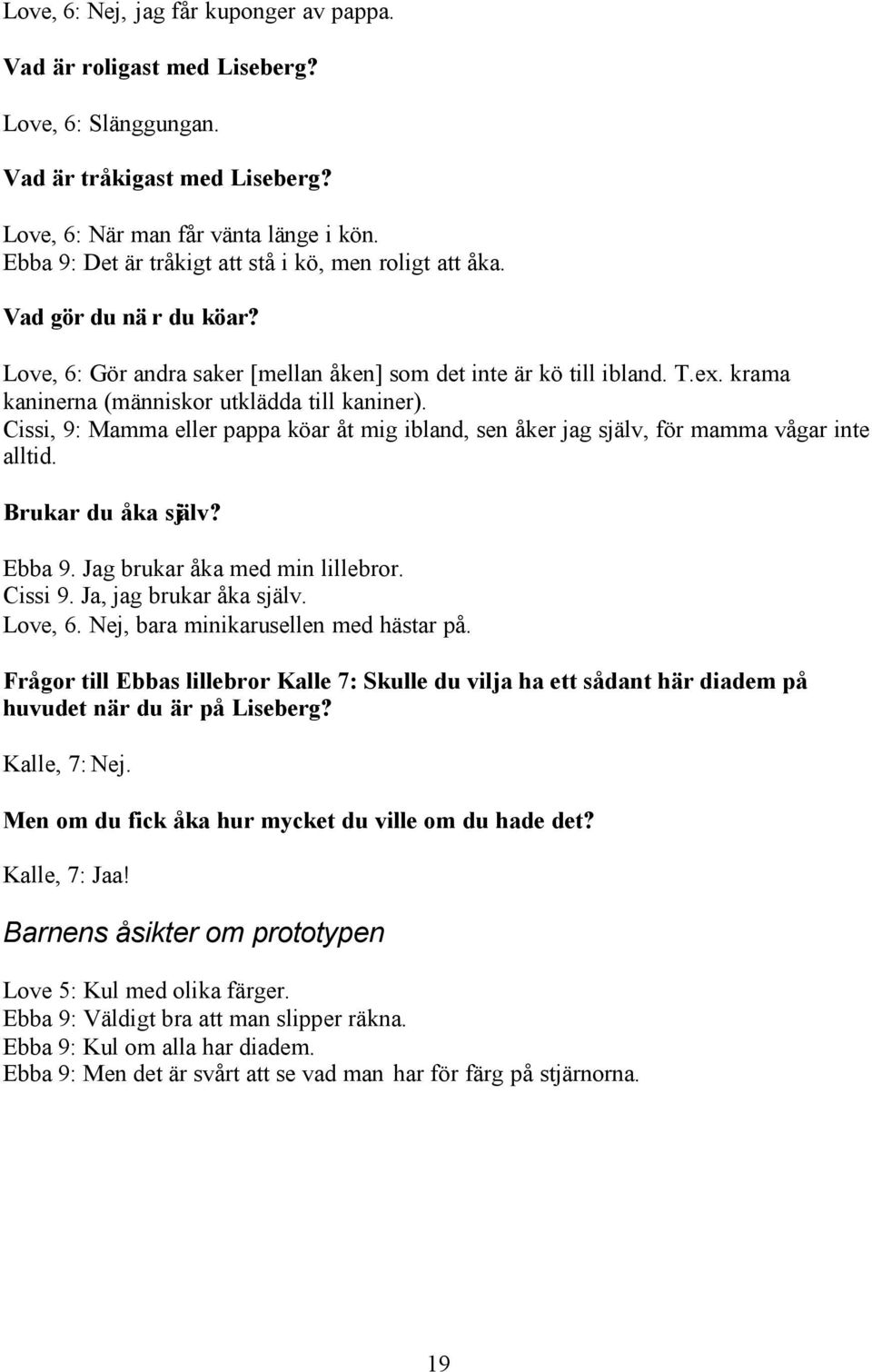 Love, 6: Nej, jag får kuponger av pappa.

Vad är roligast med Liseberg?

Love, 6: Slänggungan.

Vad är tråkigast med Liseberg?

Love, 6: När man får vänta länge i kön.
Ebba 9: Det är tråkigt att stå i kö, men roligt att åka.

Vad gör du nä r du köar?

Love, 6: Gör andra saker [mellan åken] som det inte är kö till ibland. T.ex. krama kaninerna (människor utklädda till kaniner).
Cissi, 9: Mamma eller pappa köar åt mig ibland, sen åker jag själv, för mamma vågar inte alltid.

Brukar du åka själv?

Ebba 9. Jag brukar åka med min lillebror.
Cissi 9. Ja, jag brukar åka själv.
Love, 6. Nej, bara minikarusellen med hästar på.

Frågor till Ebbas lillebror Kalle 7: Skulle du vilja ha ett sådant här diadem på huvudet när du är på Liseberg?

Kalle, 7: Nej.

Men om du fick åka hur mycket du ville om du hade det?

Kalle, 7: Jaa!

Barnens åsikter om prototypen

Love 5: Kul med olika färger.
Ebba 9: Väldigt bra att man slipper räkna.
Ebba 9: Kul om alla har diadem.
Ebba 9: Men det är svårt att se vad man har för färg på stjärnorna.

19